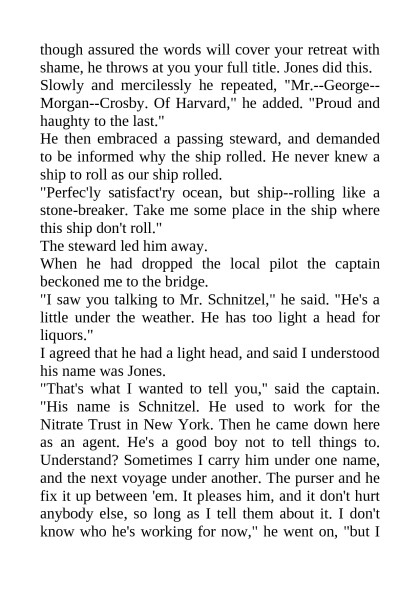 though assured the words will cover your retreat with shame, he throws at you your full title. Jones did this. Slowly and mercilessly he repeated, "Mr.--George--Morgan--Crosby. Of Harvard," he added. "Proud and haughty to the last."

He then embraced a passing steward, and demanded to be informed why the ship rolled. He never knew a ship to roll as our ship rolled.

"Perfec'ly satisfact'ry ocean, but ship--rolling like a stone-breaker. Take me some place in the ship where this ship don't roll."

The steward led him away.

When he had dropped the local pilot the captain beckoned me to the bridge.

"I saw you talking to Mr. Schnitzel," he said. "He's a little under the weather. He has too light a head for liquors."

I agreed that he had a light head, and said I understood his name was Jones.

"That's what I wanted to tell you," said the captain. "His name is Schnitzel. He used to work for the Nitrate Trust in New York. Then he came down here as an agent. He's a good boy not to tell things to. Understand? Sometimes I carry him under one name, and the next voyage under another. The purser and he fix it up between 'em. It pleases him, and it don't hurt anybody else, so long as I tell them about it. I don't know who he's working for now," he went on, "but I